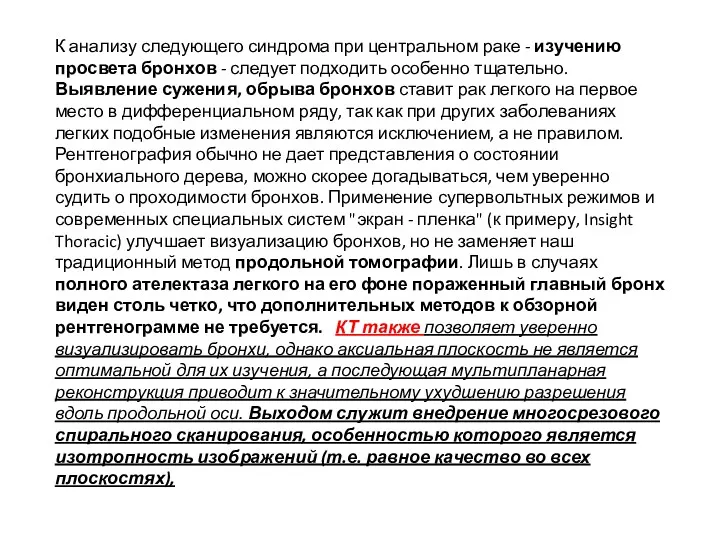 К анализу следующего синдрома при центральном раке - изучению просвета бронхов - следует подходить особенно тщательно. Выявление сужения, обрыва бронхов ставит рак легкого на первое место в дифференциальном ряду, так как при других заболеваниях легких подобные изменения являются исключением, а не правилом. Рентгенография обычно не дает представления о состоянии бронхиального дерева, можно скорее догадываться, чем уверенно судить о проходимости бронхов. Применение супервольтных режимов и современных специальных систем "экран - пленка" (к примеру, Insight Thoracic) улучшает визуализацию бронхов, но не заменяет наш традиционный метод продольной томографии. Лишь в случаях полного ателектаза легкого на его фоне пораженный главный бронх виден столь четко, что дополнительных методов к обзорной рентгенограмме не требуется. КТ также позволяет уверенно визуализировать бронхи, однако аксиальная плоскость не является оптимальной для их изучения, а последующая мультипланарная реконструкция приводит к значительному ухудшению разрешения вдоль продольной оси. Выходом служит внедрение многосрезового спирального сканирования, особенностью которого является изотропность изображений (т.е. равное качество во всех плоскостях),